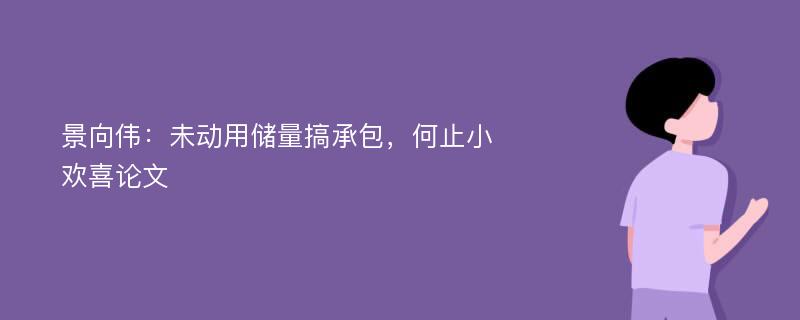 景向伟：未动用储量搞承包，何止小欢喜论文